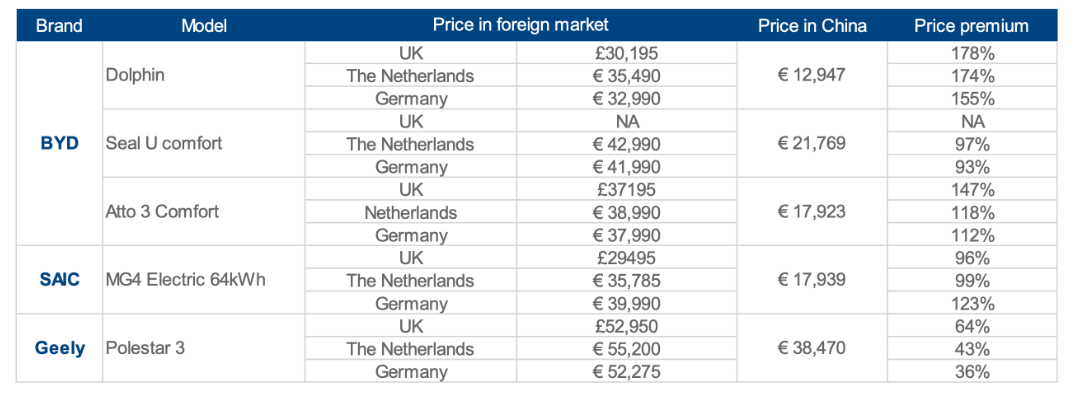 | Brand | Model | Price in foreign market | | Price in China | Price premium |
|---|---|---|---|---|---|
| BYD | Dolphin | UK | £30,195 | € 12,947 | 178% |
| | | The Netherlands | € 35,490 | | 174% |
| | | Germany | € 32,990 | | 155% |
| | Seal U comfort | UK | NA | € 21,769 | NA |
| | | The Netherlands | € 42,990 | | 97% |
| | | Germany | € 41,990 | | 93% |
| | Atto 3 Comfort | UK | £37195 | € 17,923 | 147% |
| | | Netherlands | € 38,990 | | 118% |
| | | Germany | € 37,990 | | 112% |
| SAIC | MG4 Electric 64kWh | UK | £29495 | € 17,939 | 96% |
| | | The Netherlands | € 35,785 | | 99% |
| | | Germany | € 39,990 | | 123% |
| Geely | Polestar 3 | UK | £52,950 | € 38,470 | 64% |
| | | The Netherlands | € 55,200 | | 43% |
| | | Germany | € 52,275 | | 36% |